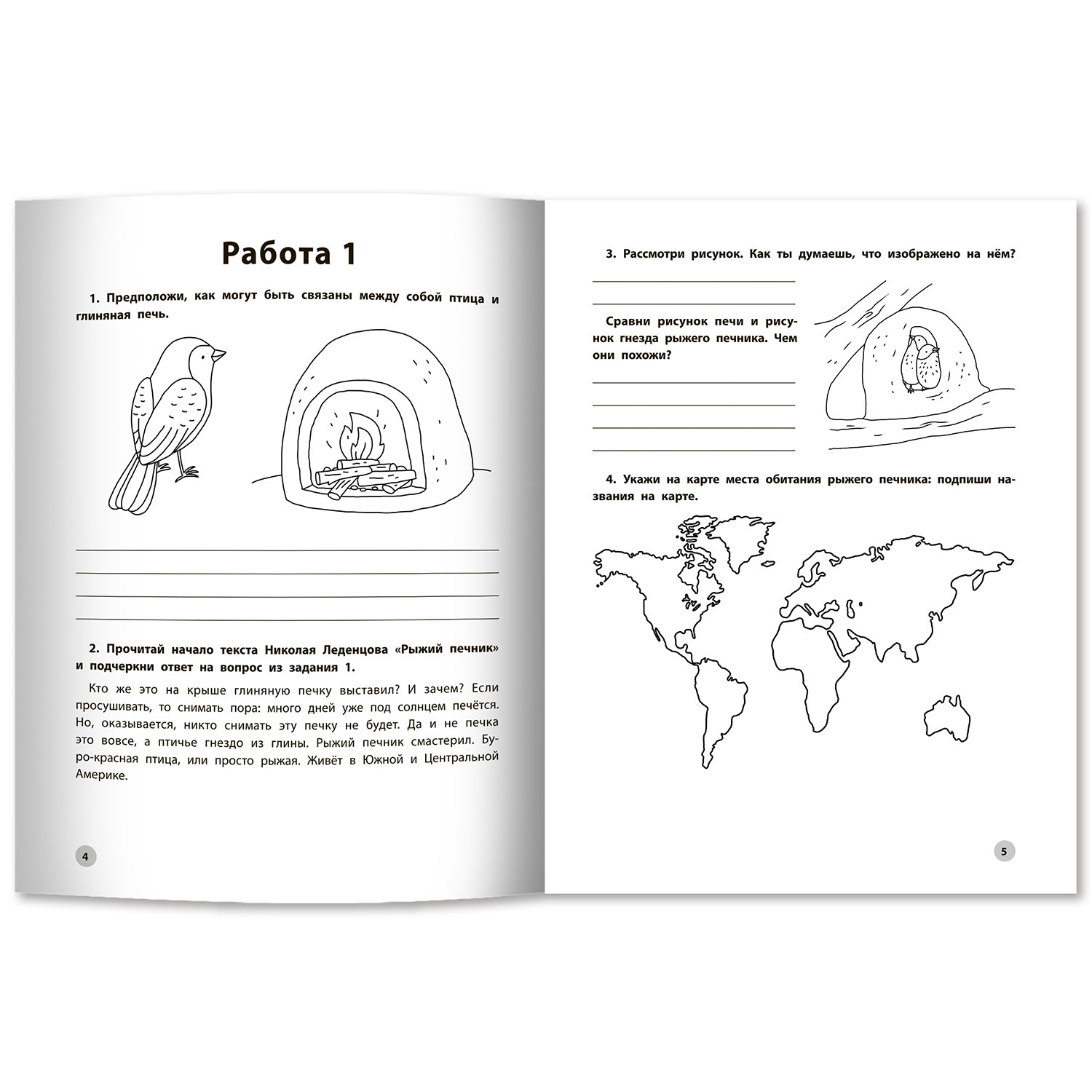 Работа 1

1. Предположи, как могут быть связаны между собой птица и глиняная печь.

____
____
____
____

2. Прочитай начало текста Николая Леденцова «Рыжий печник» и подчеркни ответ на вопрос из задания 1.

Кто же это на крыше глиняную печку выставил? И зачем? Если просушивать, то снимать пора: много дней уже под солнцем печётся. Но, оказывается, никто снимать эту печку не будет. Да и не печка это вовсе, а птичье гнездо из глины. Рыжий печник смастерил. Буро-красная птица, или просто рыжая. Живёт в Южной и Центральной Америке.

4

3. Рассмотри рисунок. Как ты думаешь, что изображено на нём?

____
____

Сравни рисунок печи и рисунок гнезда рыжего печника. Чем они похожи?

____
____
____
____

4. Укажи на карте места обитания рыжего печника: подпиши названия на карте.

5